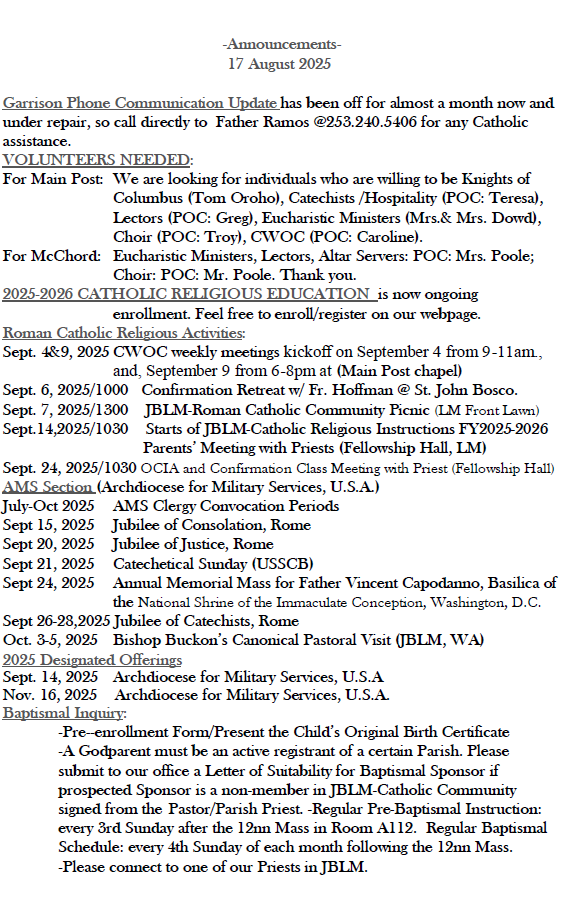 -Announcements-
17 August 2025

Garrison Phone Communication Update has been off for almost a month now and under repair, so call directly to Father Ramos @253.240.5406 for any Catholic assistance.
VOLUNTEERS NEEDED:
For Main Post: We are looking for individuals who are willing to be Knights of Columbus (Tom Oroho), Catechists /Hospitality (POC: Teresa), Lectors (POC: Greg), Eucharistic Ministers (Mrs.& Mrs. Dowd), Choir (POC: Troy), CWOC (POC: Caroline).
For McChord: Eucharistic Ministers, Lectors, Altar Servers: POC: Mrs. Poole; Choir: POC: Mr. Poole. Thank you.
2025-2026 CATHOLIC RELIGIOUS EDUCATION is now ongoing enrollment. Feel free to enroll/register on our webpage.
Roman Catholic Religious Activities:
Sept. 4&9, 2025 CWOC weekly meetings kickoff on September 4 from 9-11am., and, September 9 from 6-8pm at (Main Post chapel)
Sept. 6, 2025/1000 Confirmation Retreat w/ Fr. Hoffman @ St. John Bosco.
Sept. 7, 2025/1300 JBLM-Roman Catholic Community Picnic (LM Front Lawn)
Sept.14,2025/1030 Starts of JBLM-Catholic Religious Instructions FY2025-2026 Parents' Meeting with Priests (Fellowship Hall, LM)
Sept. 24, 2025/1030 OCIA and Confirmation Class Meeting with Priest (Fellowship Hall)
AMS Section (Archdiocese for Military Services, U.S.A.)
July-Oct 2025 AMS Clergy Convocation Periods
Sept 15, 2025 Jubilee of Consolation, Rome
Sept 20, 2025 Jubilee of Justice, Rome
Sept 21, 2025 Catechetical Sunday (USSCB)
Sept 24, 2025 Annual Memorial Mass for Father Vincent Capodanno, Basilica of the National Shrine of the Immaculate Conception, Washington, D.C.
Sept 26-28,2025 Jubilee of Catechists, Rome
Oct. 3-5, 2025 Bishop Buckon's Canonical Pastoral Visit (JBLM, WA)
2025 Designated Offerings
Sept. 14, 2025 Archdiocese for Military Services, U.S.A
Nov. 16, 2025 Archdiocese for Military Services, U.S.A.
Baptismal Inquiry:
-Pre--enrollment Form/Present the Child's Original Birth Certificate
-A Godparent must be an active registrant of a certain Parish. Please submit to our office a Letter of Suitability for Baptismal Sponsor if prospected Sponsor is a non-member in JBLM-Catholic Community signed from the Pastor/Parish Priest. -Regular Pre-Baptismal Instruction: every 3rd Sunday after the 12nn Mass in Room A112. Regular Baptismal Schedule: every 4th Sunday of each month following the 12nn Mass.
-Please connect to one of our Priests in JBLM.